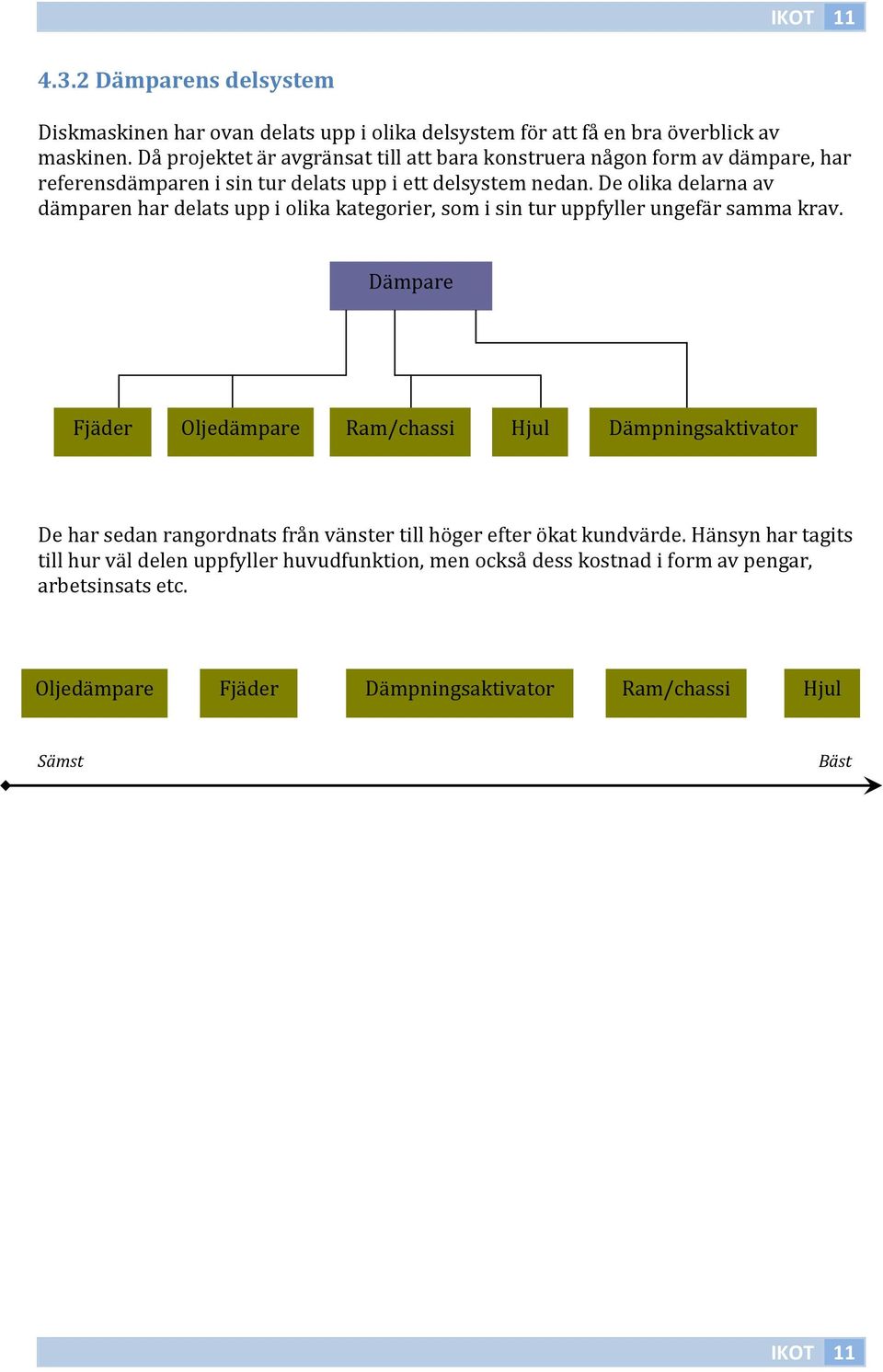 IKOT 11

4.3.2 Dämparens delsystem

Diskmaskinen har ovan delats upp i olika delsystem för att få en bra överblick av maskinen. Då projektet är avgränsat till att bara konstruera någon form av dämpare, har referensdämparen i sin tur delats upp i ett delsystem nedan. De olika delarna av dämparen har delats upp i olika kategorier, som i sin tur uppfyller ungefär samma krav.

Dämpare

Fjäder

Oljedämpare

Ram/chassi

Hjul

Dämpningsaktivator

De har sedan rangordnats från vänster till höger efter ökat kundvärde. Hänsyn har tagits till hur väl delen uppfyller huvudfunktion, men också dess kostnad i form av pengar, arbetsinsats etc.

Oljedämpare

Fjäder

Dämpningsaktivator

Ram/chassi

Hjul

Sämst

Bäst

IKOT 11